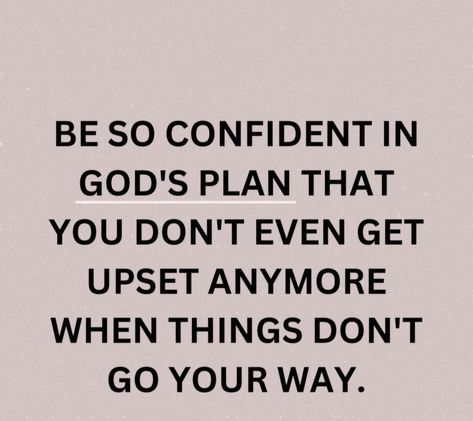 BE SO CONFIDENT IN GOD'S PLAN THAT YOU DON'T EVEN GET UPSET ANYMORE WHEN THINGS DON'T GO YOUR WAY.